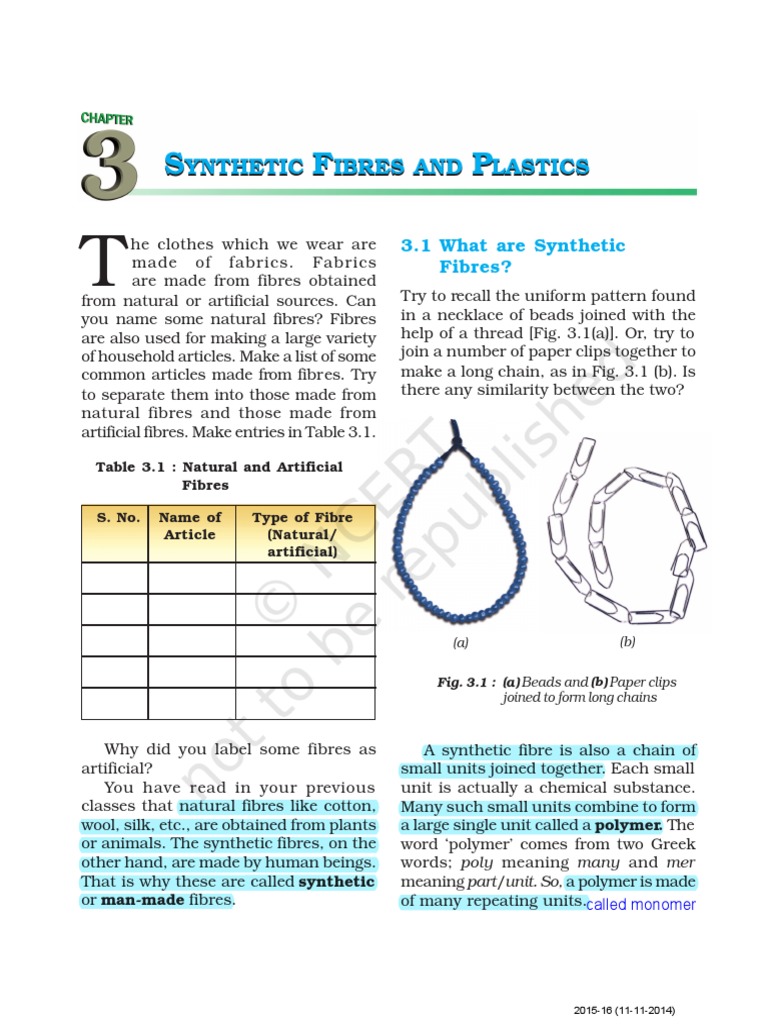 CHAPTER

3

SYNTHETIC FIBRES AND PLASTICS

The clothes which we wear are made of fabrics. Fabrics are made from fibres obtained from natural or artificial sources. Can you name some natural fibres? Fibres are also used for making a large variety of household articles. Make a list of some common articles made from fibres. Try to separate them into those made from natural fibres and those made from artificial fibres. Make entries in Table 3.1.

Table 3.1 : Natural and Artificial Fibres

| S. No. | Name of Article | Type of Fibre (Natural/ artificial) |
|---|---|---|
| | | |
| | | |
| | | |
| | | |
| | | |

Why did you label some fibres as artificial?

You have read in your previous classes that natural fibres like cotton, wool, silk, etc., are obtained from plants or animals. The synthetic fibres, on the other hand, are made by human beings. That is why these are called synthetic or man-made fibres.

3.1 What are Synthetic Fibres?

Try to recall the uniform pattern found in a necklace of beads joined with the help of a thread [Fig. 3.1(a)]. Or, try to join a number of paper clips together to make a long chain, as in Fig. 3.1 (b). Is there any similarity between the two?

(a)

(b)

Fig. 3.1 : (a) Beads and (b) Paper clips joined to form long chains

A synthetic fibre is also a chain of small units joined together. Each small unit is actually a chemical substance. Many such small units combine to form a large single unit called a polymer. The word 'polymer' comes from two Greek words; poly meaning many and mer meaning part/unit. So, a polymer is made of many repeating units. called monomer

© NCERT not to be republished

2015-16 (11-11-2014)